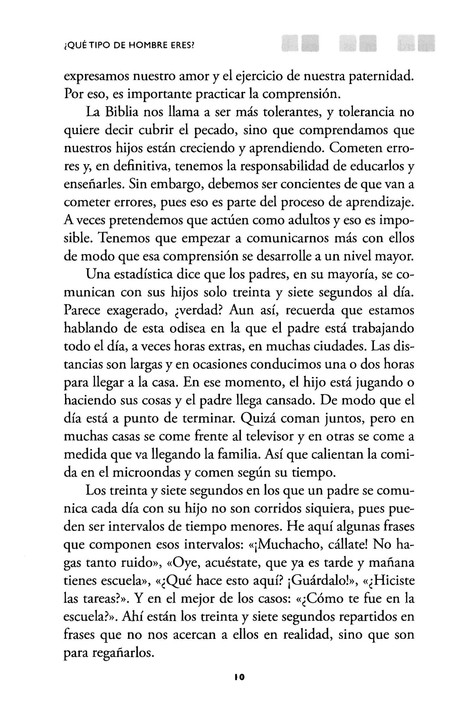 ¿QUÉ TIPO DE HOMBRE ERES?

expresamos nuestro amor y el ejercicio de nuestra paternidad. Por eso, es importante practicar la comprensión.

La Biblia nos llama a ser más tolerantes, y tolerancia no quiere decir cubrir el pecado, sino que comprendamos que nuestros hijos están creciendo y aprendiendo. Cometen errores y, en definitiva, tenemos la responsabilidad de educarlos y enseñarles. Sin embargo, debemos ser concientes de que van a cometer errores, pues eso es parte del proceso de aprendizaje. A veces pretendemos que actúen como adultos y eso es imposible. Tenemos que empezar a comunicarnos más con ellos de modo que esa comprensión se desarrolle a un nivel mayor.

Una estadística dice que los padres, en su mayoría, se comunican con sus hijos solo treinta y siete segundos al día. Parece exagerado, ¿verdad? Aun así, recuerda que estamos hablando de esta odisea en la que el padre está trabajando todo el día, a veces horas extras, en muchas ciudades. Las distancias son largas y en ocasiones conducimos una o dos horas para llegar a la casa. En ese momento, el hijo está jugando o haciendo sus cosas y el padre llega cansado. De modo que el día está a punto de terminar. Quizá coman juntos, pero en muchas casas se come frente al televisor y en otras se come a medida que va llegando la familia. Así que calientan la comida en el microondas y comen según su tiempo.

Los treinta y siete segundos en los que un padre se comunica cada día con su hijo no son corridos siquiera, pues pueden ser intervalos de tiempo menores. He aquí algunas frases que componen esos intervalos: «¡Muchacho, cállate! No hagas tanto ruido», «Oye, acuéstate, que ya es tarde y mañana tienes escuela», «¿Qué hace esto aquí? ¡Guárdalo!», «¿Hiciste las tareas?». Y en el mejor de los casos: «¿Cómo te fue en la escuela?». Ahí están los treinta y siete segundos repartidos en frases que no nos acercan a ellos en realidad, sino que son para regañarlos.

10